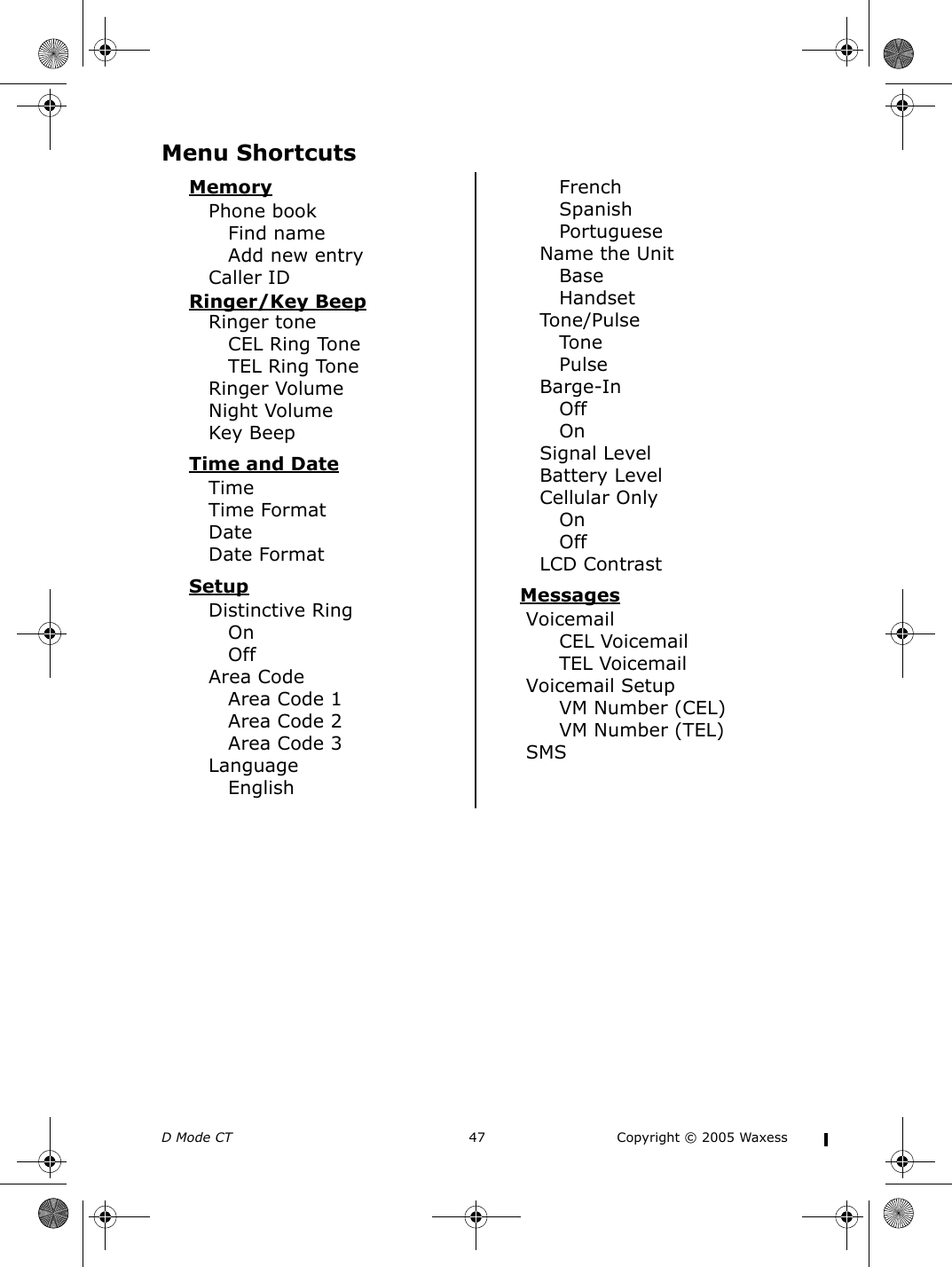 Menu Shortcuts

Memory
Phone book
Find name
Add new entry
Caller ID
Ringer/Key Beep
Ringer tone
CEL Ring Tone
TEL Ring Tone
Ringer Volume
Night Volume
Key Beep

Time and Date
Time
Time Format
Date
Date Format

Setup
Distinctive Ring
On
Off
Area Code
Area Code 1
Area Code 2
Area Code 3
Language
English
French
Spanish
Portuguese
Name the Unit
Base
Handset
Tone/Pulse
Tone
Pulse
Barge-In
Off
On
Signal Level
Battery Level
Cellular Only
On
Off
LCD Contrast

Messages
Voicemail
CEL Voicemail
TEL Voicemail
Voicemail Setup
VM Number (CEL)
VM Number (TEL)
SMS

D Mode CT 47 Copyright © 2005 Waxess